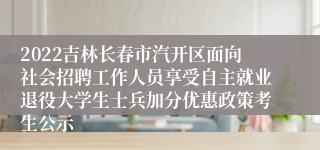 2022吉林长春市汽开区面向社会招聘工作人员享受自主就业退役大学生士兵加分优惠政策考生公示